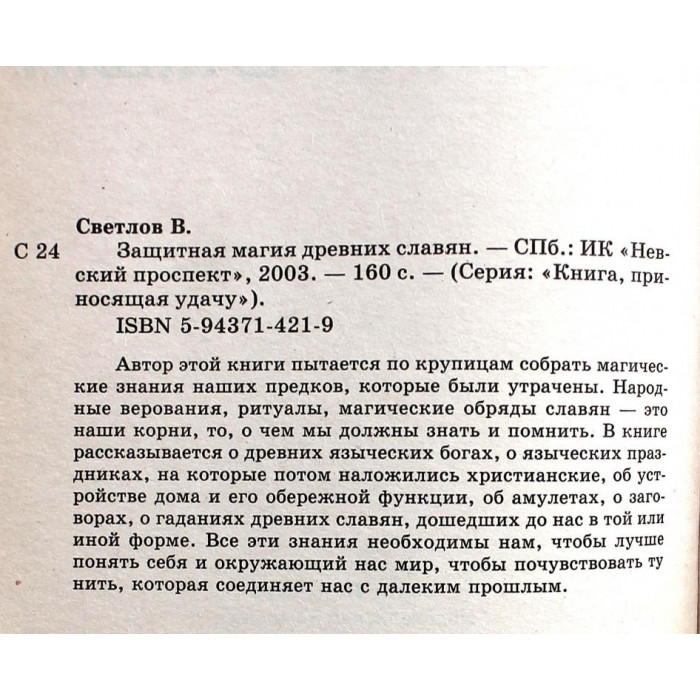 Светлов В.

С 24 Защитная магия древних славян. — СПб.: ИК «Невский проспект», 2003. — 160 с. — (Серия: «Книга, приносящая удачу»).

ISBN 5-94371-421-9

Автор этой книги пытается по крупицам собрать магические знания наших предков, которые были утрачены. Народные верования, ритуалы, магические обряды славян — это наши корни, то, о чем мы должны знать и помнить. В книге рассказывается о древних языческих богах, о языческих праздниках, на которые потом наложились христианские, об устройстве дома и его обережной функции, об амулетах, о заговорах, о гаданиях древних славян, дошедших до нас в той или иной форме. Все эти знания необходимы нам, чтобы лучше понять себя и окружающий нас мир, чтобы почувствовать ту нить, которая соединяет нас с далеким прошлым.